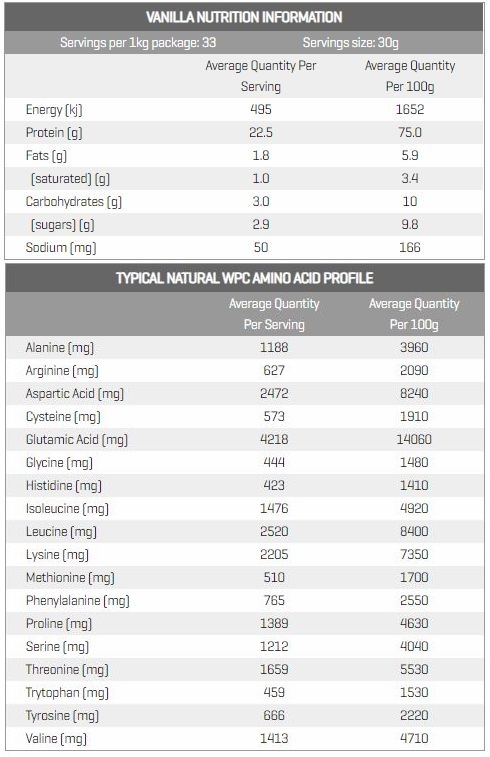 VANILLA NUTRITION INFORMATION

Servings per 1kg package: 33 Servings size: 30g

| | Average Quantity Per Serving | Average Quantity Per 100g |
|---|---|---|
| Energy (kj) | 495 | 1652 |
| Protein (g) | 22.5 | 75.0 |
| Fats (g) | 1.8 | 5.9 |
| (saturated) (g) | 1.0 | 3.4 |
| Carbohydrates (g) | 3.0 | 10 |
| (sugars) (g) | 2.9 | 9.8 |
| Sodium (mg) | 50 | 166 |

TYPICAL NATURAL WPC AMINO ACID PROFILE

| | Average Quantity Per Serving | Average Quantity Per 100g |
|---|---|---|
| Alanine (mg) | 1188 | 3960 |
| Arginine (mg) | 627 | 2090 |
| Aspartic Acid (mg) | 2472 | 8240 |
| Cysteine (mg) | 573 | 1910 |
| Glutamic Acid (mg) | 4218 | 14060 |
| Glycine (mg) | 444 | 1480 |
| Histidine (mg) | 423 | 1410 |
| Isoleucine (mg) | 1476 | 4920 |
| Leucine (mg) | 2520 | 8400 |
| Lysine (mg) | 2205 | 7350 |
| Methionine (mg) | 510 | 1700 |
| Phenylalanine (mg) | 765 | 2550 |
| Proline (mg) | 1389 | 4630 |
| Serine (mg) | 1212 | 4040 |
| Threonine (mg) | 1659 | 5530 |
| Trytophan (mg) | 459 | 1530 |
| Tyrosine (mg) | 666 | 2220 |
| Valine (mg) | 1413 | 4710 |